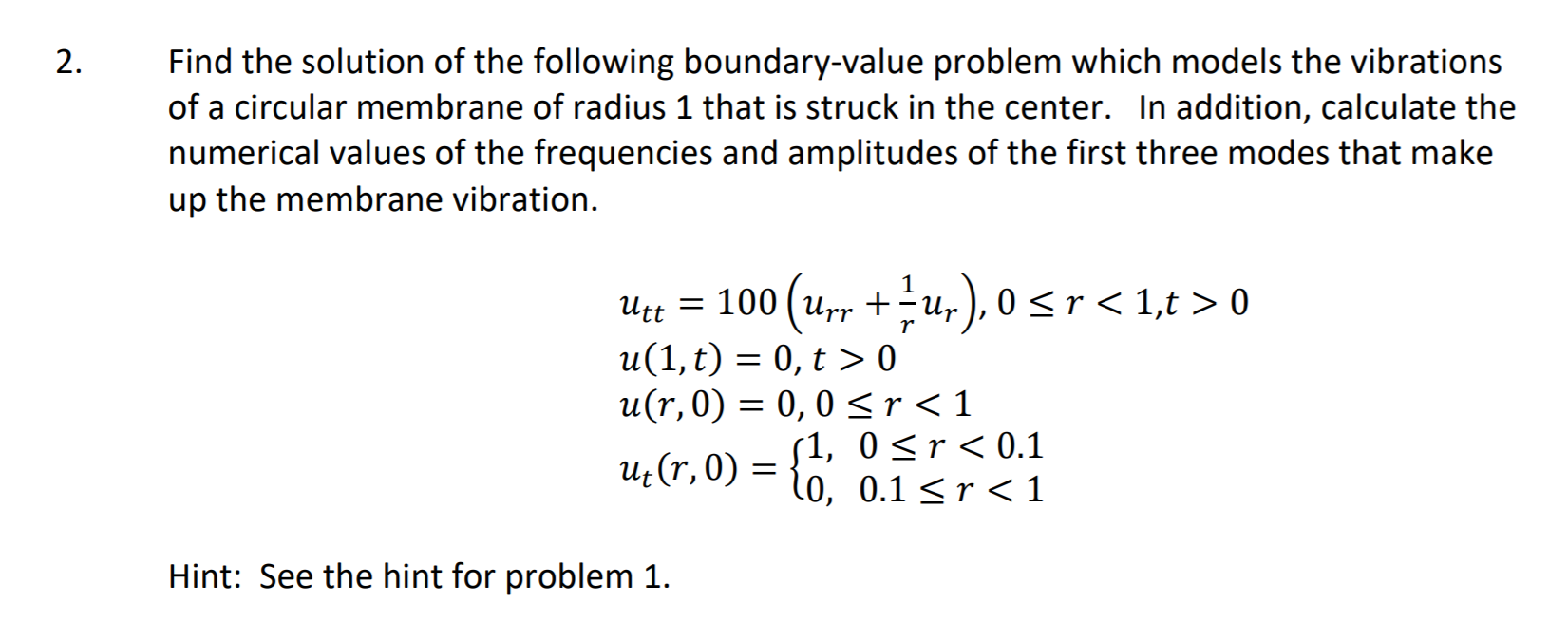 2. Find the solution of the following boundary-value problem which models the vibrations of a circular membrane of radius 1 that is struck in the center. In addition, calculate the numerical values of the frequencies and amplitudes of the first three modes that make up the membrane vibration.

$u_{tt} = 100\left(u_{rr} + \frac{1}{r}u_r\right), 0 \le r < 1, t > 0$
$u(1,t) = 0, t > 0$
$u(r,0) = 0, 0 \le r < 1$
$u_t(r,0) = \begin{cases} 1, & 0 \le r < 0.1 \\ 0, & 0.1 \le r < 1 \end{cases}$

Hint: See the hint for problem 1.